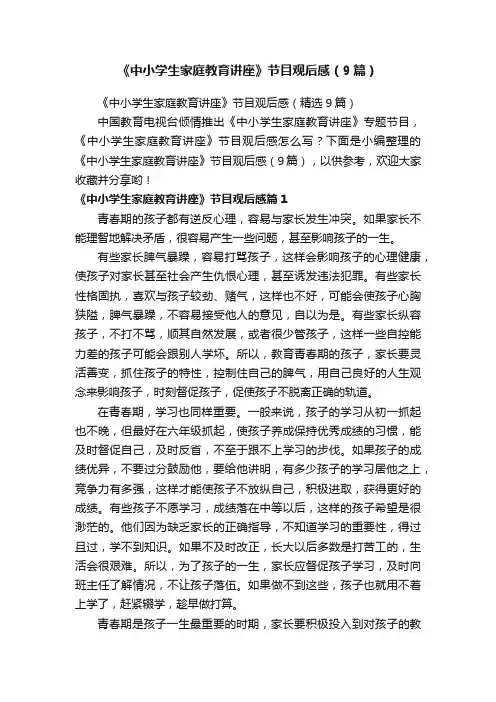 《中小学生家庭教育讲座》节目观后感（9篇）

《中小学生家庭教育讲座》节目观后感（精选9篇）

中国教育电视台倾情推出《中小学生家庭教育讲座》专题节目，《中小学生家庭教育讲座》节目观后感怎么写？下面是小编整理的《中小学生家庭教育讲座》节目观后感（9篇），以供参考，欢迎大家收藏并分享哟！

《中小学生家庭教育讲座》节目观后感篇1

青春期的孩子都有逆反心理，容易与家长发生冲突。如果家长不能理智地解决矛盾，很容易产生一些问题，甚至影响孩子的一生。

有些家长脾气暴躁，容易打骂孩子，这样会影响孩子的心理健康，使孩子对家长甚至社会产生仇恨心理，甚至诱发违法犯罪。有些家长性格固执，喜欢与孩子较劲、赌气，这样也不好，可能会使孩子心胸狭隘，脾气暴躁，不容易接受他人的意见，自以为是。有些家长纵容孩子，不打不骂，顺其自然发展，或者很少管孩子，这样一些自控能力差的孩子可能会跟别人学坏。所以，教育青春期的孩子，家长要灵活善变，抓住孩子的特性，控制住自己的脾气，用自己良好的人生观念来影响孩子，时刻督促孩子，促使孩子不脱离正确的轨道。

在青春期，学习也同样重要。一般来说，孩子的学习从初一抓起也不晚，但最好在六年级抓起，使孩子养成保持优秀成绩的习惯，能及时督促自己，及时反省，不至于跟不上学习的步伐。如果孩子的成绩优异，不要过分鼓励他，要给他讲明，有多少孩子的学习居他之上，竞争力有多强，这样才能使孩子不放纵自己，积极进取，获得更好的成绩。有些孩子不愿学习，成绩落在中等以后，这样的孩子希望是很渺茫的。他们因为缺乏家长的正确指导，不知道学习的重要性，得过且过，学不到知识。如果不及时改正，长大以后多数是打苦工的，生活会很艰难。所以，为了孩子的一生，家长应督促孩子学习，及时向班主任了解情况，不让孩子落伍。如果做不到这些，孩子也就用不着上学了，赶紧辍学，趁早做打算。

青春期是孩子一生最重要的时期，家长要积极投入到对孩子的教